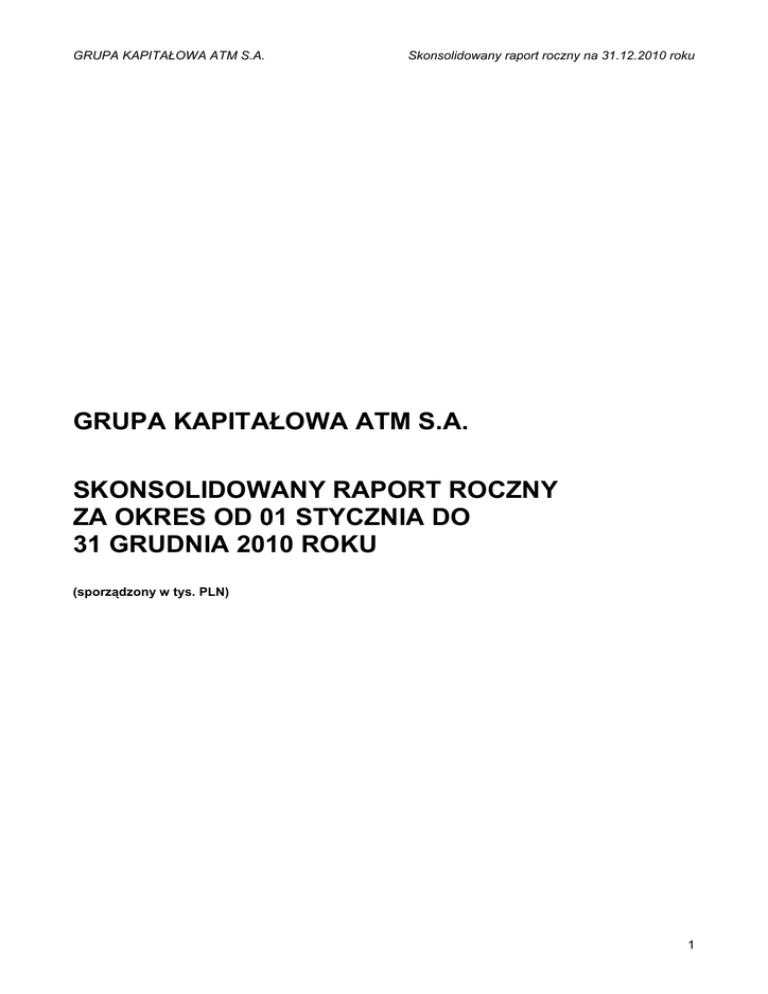 GRUPA KAPITAŁOWA ATM S.A.
Skonsolidowany raport roczny na 31.12.2010 roku

GRUPA KAPITAŁOWA ATM S.A.

SKONSOLIDOWANY RAPORT ROCZNY
ZA OKRES OD 01 STYCZNIA DO
31 GRUDNIA 2010 ROKU

(sporządzony w tys. PLN)

1